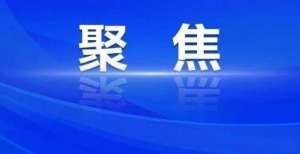 聚 焦